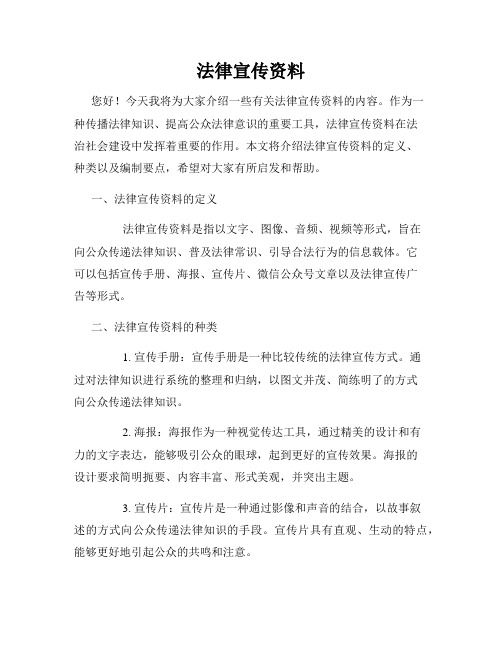 法律宣传资料

您好！今天我将为大家介绍一些有关法律宣传资料的内容。作为一种传播法律知识、提高公众法律意识的重要工具，法律宣传资料在法治社会建设中发挥着重要的作用。本文将介绍法律宣传资料的定义、种类以及编制要点，希望对大家有所启发和帮助。

一、法律宣传资料的定义

法律宣传资料是指以文字、图像、音频、视频等形式，旨在向公众传递法律知识、普及法律常识、引导合法行为的信息载体。它可以包括宣传手册、海报、宣传片、微信公众号文章以及法律宣传广告等形式。

二、法律宣传资料的种类

1. 宣传手册：宣传手册是一种比较传统的法律宣传方式。通过对法律知识进行系统的整理和归纳，以图文并茂、简练明了的方式向公众传递法律知识。

2. 海报：海报作为一种视觉传达工具，通过精美的设计和有力的文字表达，能够吸引公众的眼球，起到更好的宣传效果。海报的设计要求简明扼要、内容丰富、形式美观，并突出主题。

3. 宣传片：宣传片是一种通过影像和声音的结合，以故事叙述的方式向公众传递法律知识的手段。宣传片具有直观、生动的特点，能够更好地引起公众的共鸣和注意。